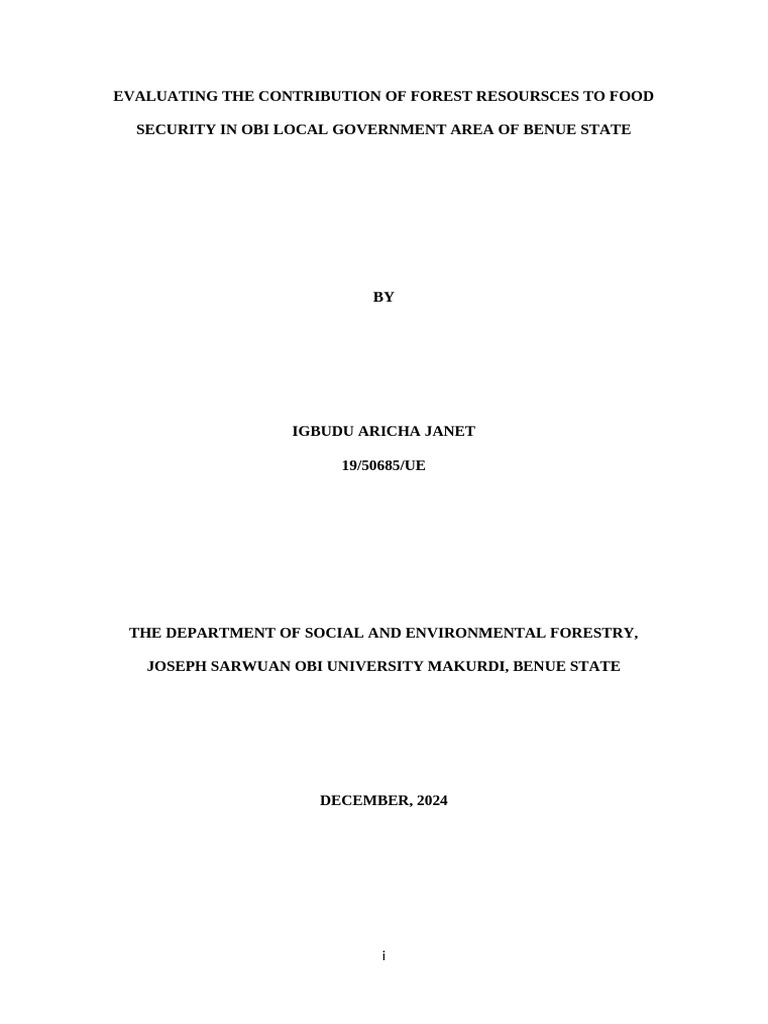 EVALUATING THE CONTRIBUTION OF FOREST RESOURSCES TO FOOD SECURITY IN OBI LOCAL GOVERNMENT AREA OF BENUE STATE

BY

IGBUDU ARICHA JANET

19/50685/UE

THE DEPARTMENT OF SOCIAL AND ENVIRONMENTAL FORESTRY,

JOSEPH SARWUAN OBI UNIVERSITY MAKURDI, BENUE STATE

DECEMBER, 2024

i